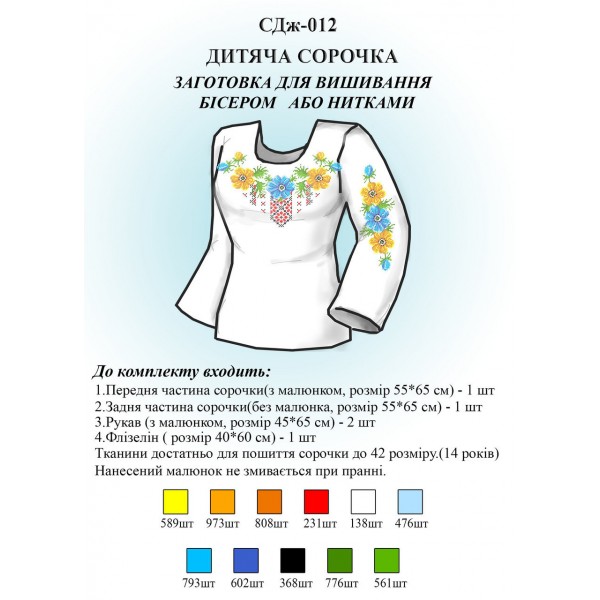 СДж-012
ДИТЯЧА СОРОЧКА
ЗАГОТОВКА ДЛЯ ВИШИВАННЯ
БІСЕРОМ АБО НИТКАМИ

До комплекту входить:
1.Передня частина сорочки(з малюнком, розмір 55*65 см) - 1 шт
2.Задня частина сорочки(без малюнка, розмір 55*65 см) - 1 шт
3.Рукав (з малюнком, розмір 45*65 см) - 2 шт
4.Флізелін ( розмір 40*60 см) - 1 шт
Тканини достатньо для пошиття сорочки до 42 розміру.(14 років)
Нанесений малюнок не змивається при пранні.

589шт 973шт 808шт 231шт 138шт 476шт

793шт 602шт 368шт 776шт 561шт